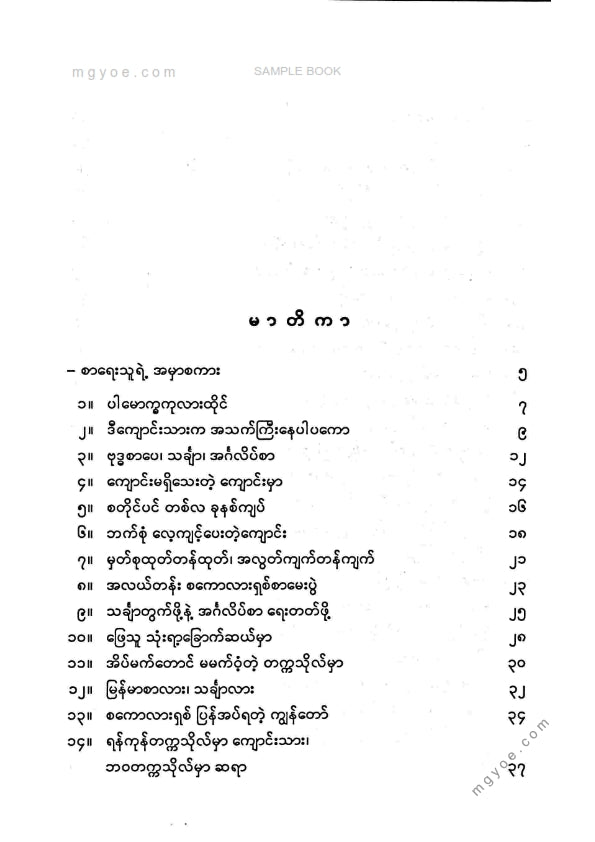 mgyoe.com SAMPLE BOOK

မာတိကာ

– စာရေးသူရဲ့ အမှာစကား ၅

၁။ ပါမောက္ခကုလားထိုင် ၇

၂။ ဒီကျောင်းသားက အသက်ကြီးနေပါပကော ၉

၃။ ဗုဒ္ဓစာပေ၊ သင်္ချာ၊ အင်္ဂလိပ်စာ ၁၂

၄။ ကျောင်းမရှိသေးတဲ့ ကျောင်းမှာ ၁၄

၅။ စတိုင်ပင် တစ်လ ခုနစ်ကျပ် ၁၆

၆။ ဘက်စုံ လေ့ကျင့်ပေးတဲ့ကျောင်း ၁၈

၇။ မှတ်စုထုတ်တန်ထုတ်၊ အလွတ်ကျက်တန်ကျက် ၂၁

၈။ အလယ်တန်း စကောလားရှစ်စာမေးပွဲ ၂၃

၉။ သင်္ချာတွက်ဖို့နဲ့ အင်္ဂလိပ်စာ ရေးတတ်ဖို့ ၂၅

၁၀။ ဖြေသူ သုံးရာ့ခြောက်ဆယ်မှာ ၂၈

၁၁။ အိပ်မက်တောင် မမက်ဝံ့တဲ့ တက္ကသိုလ်မှာ ၃၀

၁၂။ မြန်မာစာလား၊ သင်္ချာလား ၃၂

၁၃။ စကောလားရှစ် ပြန်အပ်ရတဲ့ ကျွန်တော် ၃၄

၁၄။ ရန်ကုန်တက္ကသိုလ်မှာ ကျောင်းသား၊ ဘဝတက္ကသိုလ်မှာ ဆရာ ၃၇

mgyoe.com